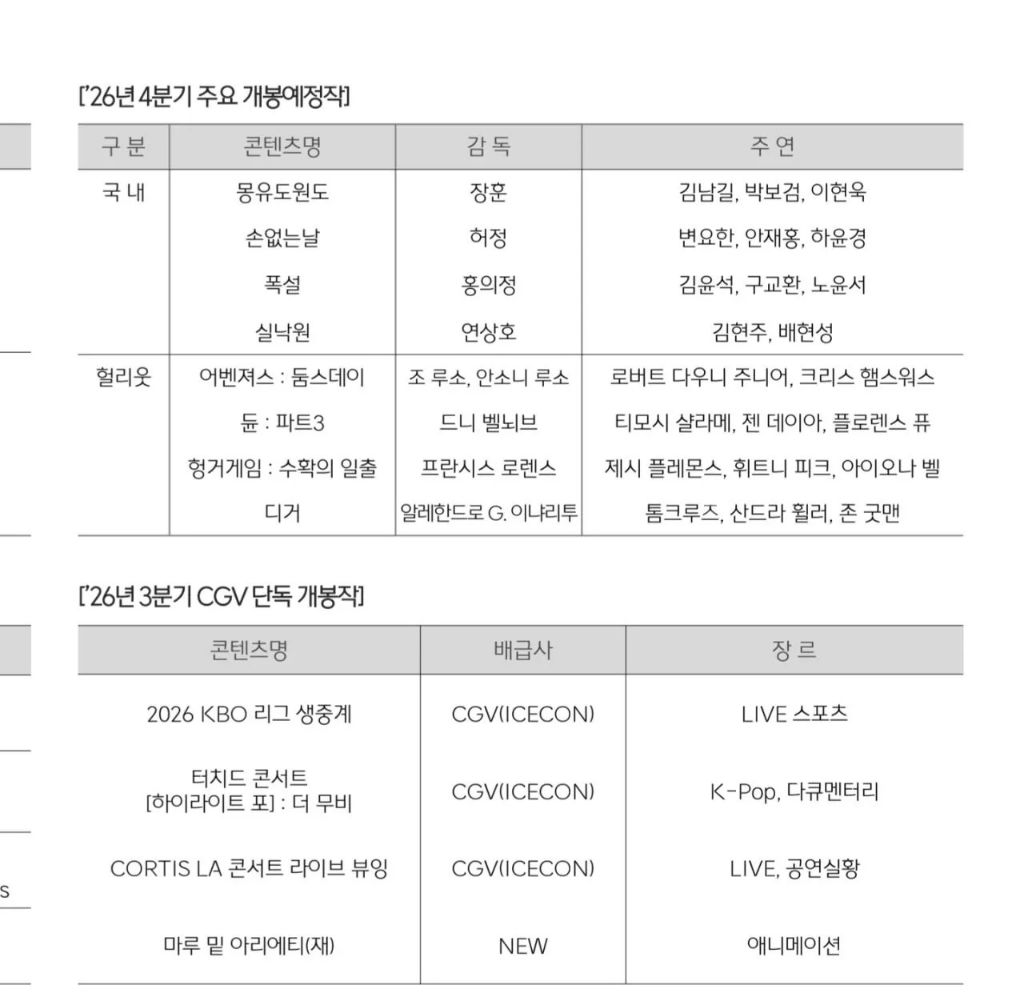 ['26년 4분기 주요 개봉예정작]

| 구 분 | 콘텐츠명 | 감 독 | 주 연 |
|---|---|---|---|
| 국 내 | 몽유도원도 | 장훈 | 김남길, 박보검, 이현욱 |
| | 손없는날 | 허정 | 변요한, 안재홍, 하윤경 |
| | 폭설 | 홍의정 | 김윤석, 구교환, 노윤서 |
| | 실낙원 | 연상호 | 김현주, 배현성 |
| 헐리웃 | 어벤져스 : 둠스데이 | 조 루소, 안소니 루소 | 로버트 다우니 주니어, 크리스 햄스워스 |
| | 듄 : 파트3 | 드니 빌뇌브 | 티모시 샬라메, 젠 데이아, 플로렌스 퓨 |
| | 헝거게임 : 수확의 일출 | 프란시스 로렌스 | 제시 플레몬스, 휘트니 피크, 아이오나 벨 |
| | 디거 | 알레한드로 G. 이냐리투 | 톰크루즈, 산드라 휠러, 존 굿맨 |

['26년 3분기 CGV 단독 개봉작]

| 콘텐츠명 | 배급사 | 장 르 |
|---|---|---|
| 2026 KBO 리그 생중계 | CGV(ICECON) | LIVE 스포츠 |
| 터치드 콘서트 [하이라이트 포] : 더 무비 | CGV(ICECON) | K-Pop, 다큐멘터리 |
| CORTIS LA 콘서트 라이브 뷰잉 | CGV(ICECON) | LIVE, 공연실황 |
| 마루 밑 아리에티(재) | NEW | 애니메이션 |

s